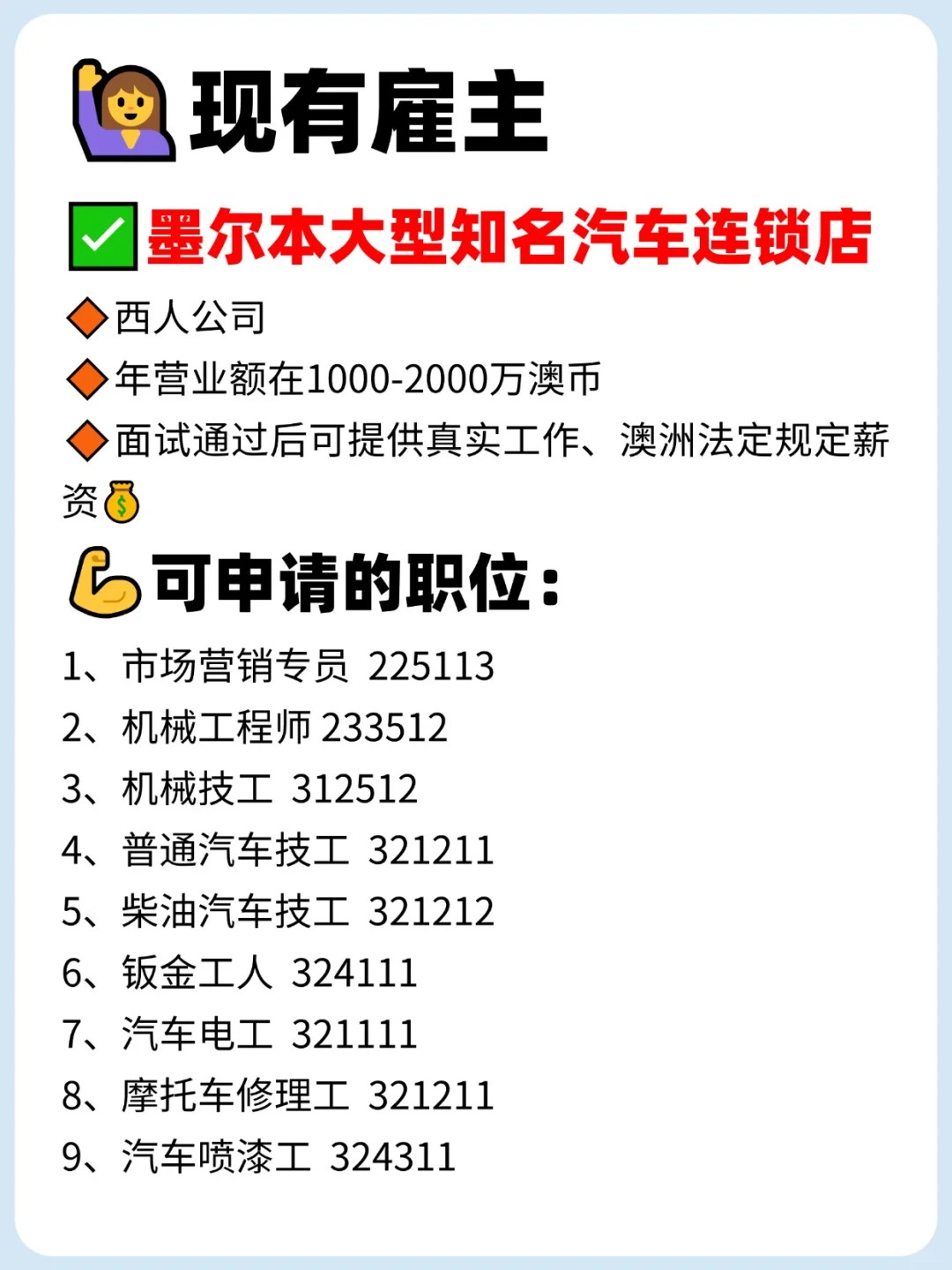 现有雇主

墨尔本大型知名汽车连锁店

西人公司

年营业额在1000-2000万澳币

面试通过后可提供真实工作、澳洲法定规定薪资

可申请的职位：

1、市场营销专员 225113
2、机械工程师 233512
3、机械技工 312512
4、普通汽车技工 321211
5、柴油汽车技工 321212
6、钣金工人 324111
7、汽车电工 321111
8、摩托车修理工 321211
9、汽车喷漆工 324311